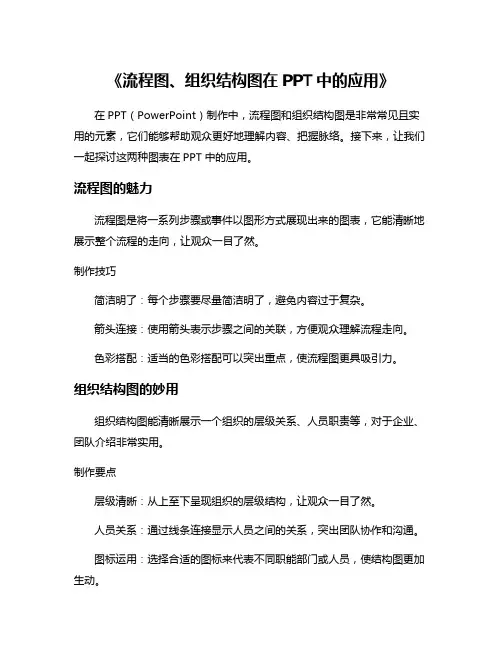 《流程图、组织结构图在 PPT 中的应用》

在 PPT（PowerPoint）制作中，流程图和组织结构图是非常常见且实用的元素，它们能够帮助观众更好地理解内容、把握脉络。接下来，让我们一起探讨这两种图表在 PPT 中的应用。

流程图的魅力

流程图是将一系列步骤或事件以图形方式展现出来的图表，它能清晰地展示整个流程的走向，让观众一目了然。

制作技巧

简洁明了：每个步骤要尽量简洁明了，避免内容过于复杂。

箭头连接：使用箭头表示步骤之间的关联，方便观众理解流程走向。

色彩搭配：适当的色彩搭配可以突出重点，使流程图更具吸引力。

组织结构图的妙用

组织结构图能清晰展示一个组织的层级关系、人员职责等，对于企业、团队介绍非常实用。

制作要点

层级清晰：从上至下呈现组织的层级结构，让观众一目了然。

人员关系：通过线条连接显示人员之间的关系，突出团队协作和沟通。

图标运用：选择合适的图标来代表不同职能部门或人员，使结构图更加生动。